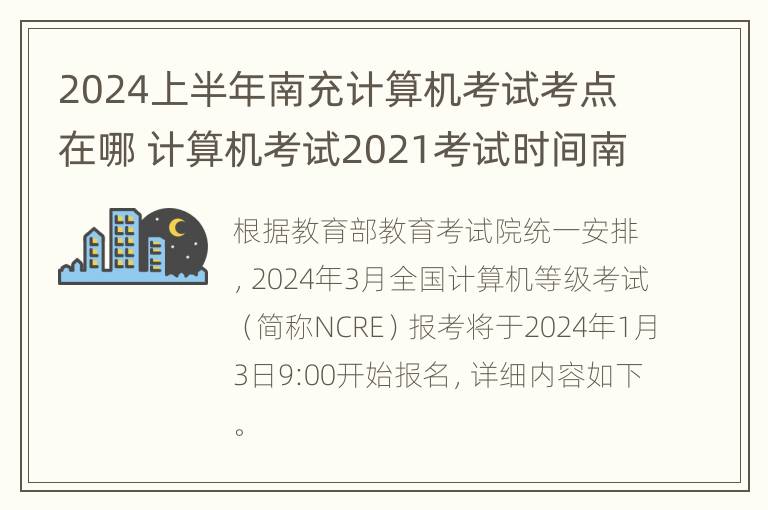 2024上半年南充计算机考试考点在哪 计算机考试2021考试时间南

根据教育部教育考试院统一安排，2024年3月全国计算机等级考试（简称NCRE）报考将于2024年1月3日9:00开始报名，详细内容如下。